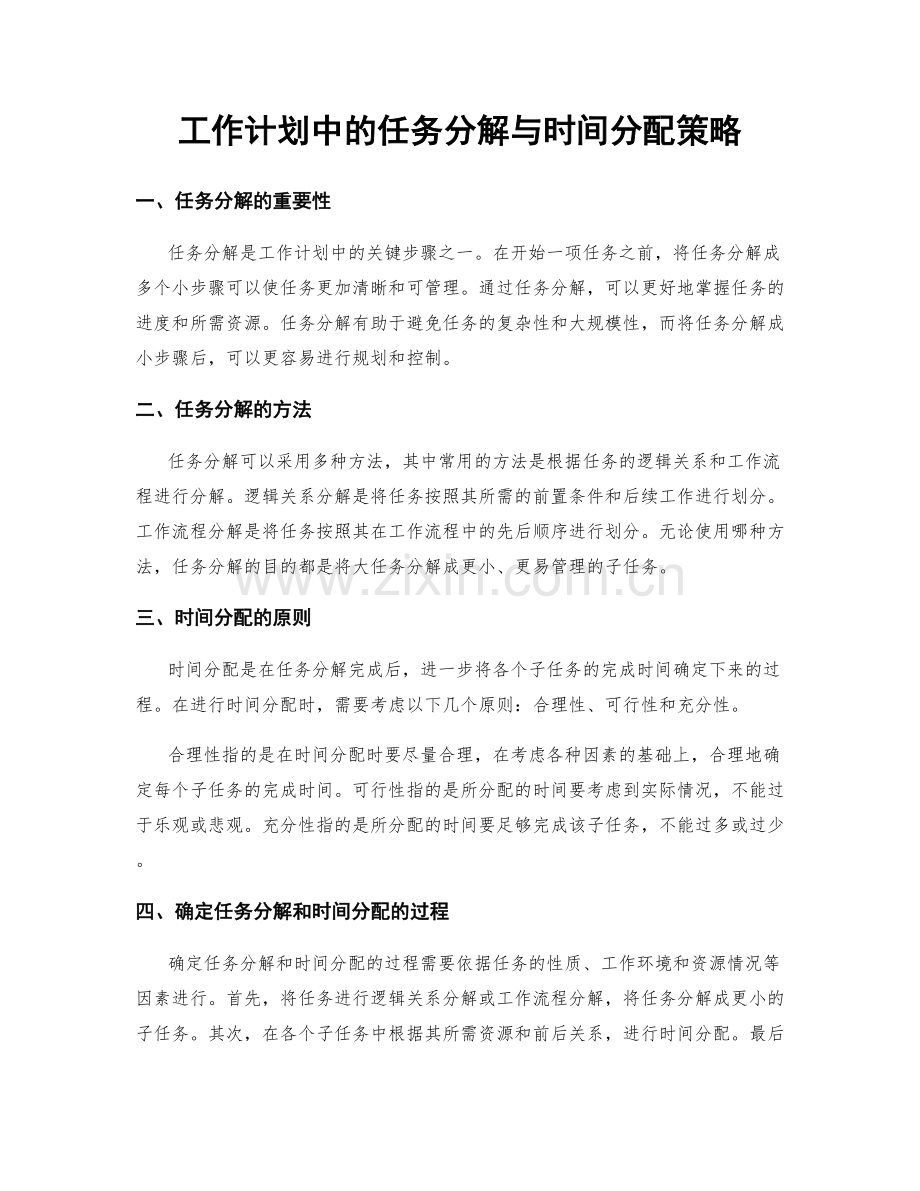 工作计划中的任务分解与时间分配策略

一、任务分解的重要性

任务分解是工作计划中的关键步骤之一。在开始一项任务之前，将任务分解成多个小步骤可以使任务更加清晰和可管理。通过任务分解，可以更好地掌握任务的进度和所需资源。任务分解有助于避免任务的复杂性和大规模性，而将任务分解成小步骤后，可以更容易进行规划和控制。

二、任务分解的方法

任务分解可以采用多种方法，其中常用的方法是根据任务的逻辑关系和工作流程进行分解。逻辑关系分解是将任务按照其所需的前置条件和后续工作进行划分。工作流程分解是将任务按照其在工作流程中的先后顺序进行划分。无论使用哪种方法，任务分解的目的都是将大任务分解成更小、更易管理的子任务。

三、时间分配的原则

时间分配是在任务分解完成后，进一步将各个子任务的完成时间确定下来的过程。在进行时间分配时，需要考虑以下几个原则：合理性、可行性和充分性。

合理性指的是在时间分配时要尽量合理，在考虑各种因素的基础上，合理地确定每个子任务的完成时间。可行性指的是所分配的时间要考虑到实际情况，不能过于乐观或悲观。充分性指的是所分配的时间要足够完成该子任务，不能过多或过少。

四、确定任务分解和时间分配的过程

确定任务分解和时间分配的过程需要依据任务的性质、工作环境和资源情况等因素进行。首先，将任务进行逻辑关系分解或工作流程分解，将任务分解成更小的子任务。其次，在各个子任务中根据其所需资源和前后关系，进行时间分配。最后

www.zixin.com.cn